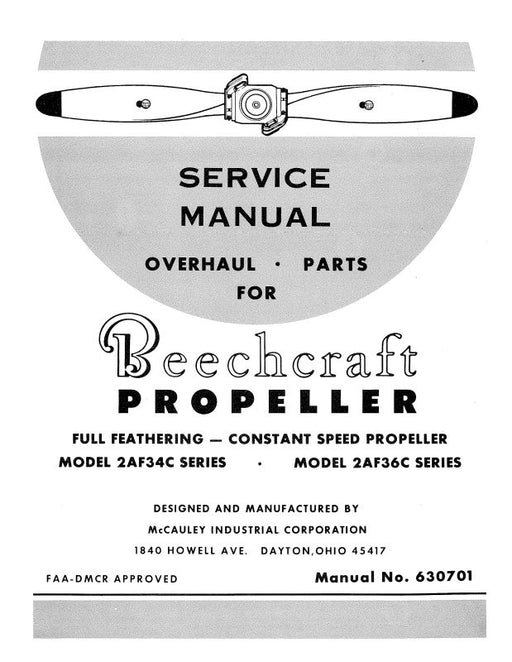 SERVICE MANUAL

OVERHAUL · PARTS FOR

Beechcraft

PROPELLER

FULL FEATHERING — CONSTANT SPEED PROPELLER

MODEL 2AF34C SERIES · MODEL 2AF36C SERIES

DESIGNED AND MANUFACTURED BY

McCAULEY INDUSTRIAL CORPORATION

1840 HOWELL AVE. DAYTON, OHIO 45417

FAA-DMCR APPROVED

Manual No. 630701